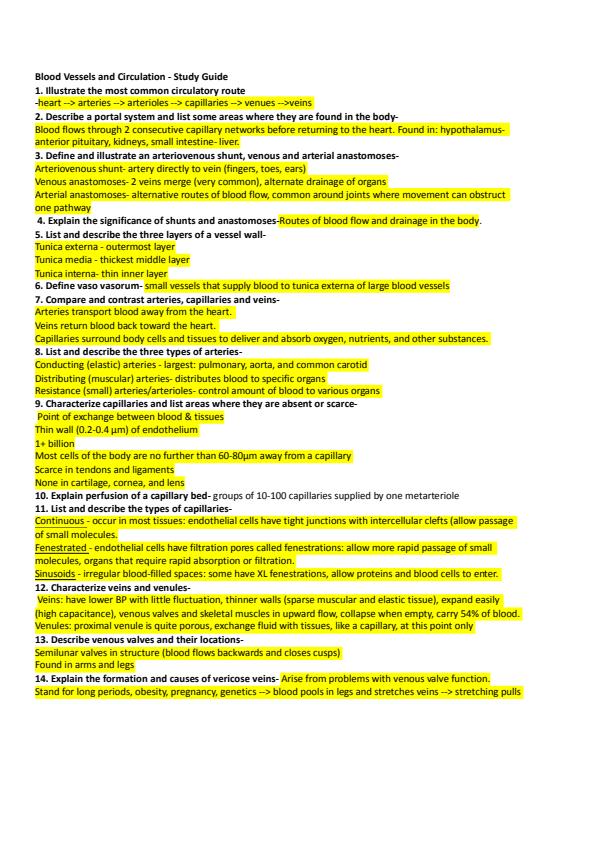 Blood Vessels and Circulation - Study Guide
1. Illustrate the most common circulatory route
-heart --> arteries --> arterioles --> capillaries --> venues -->veins
2. Describe a portal system and list some areas where they are found in the body-
Blood flows through 2 consecutive capillary networks before returning to the heart. Found in: hypothalamus-anterior pituitary, kidneys, small intestine- liver.
3. Define and illustrate an arteriovenous shunt, venous and arterial anastomoses-
Arteriovenous shunt- artery directly to vein (fingers, toes, ears)
Venous anastomoses- 2 veins merge (very common), alternate drainage of organs
Arterial anastomoses- alternative routes of blood flow, common around joints where movement can obstruct one pathway
4. Explain the significance of shunts and anastomoses-Routes of blood flow and drainage in the body.
5. List and describe the three layers of a vessel wall-
Tunica externa - outermost layer
Tunica media - thickest middle layer
Tunica interna- thin inner layer
6. Define vaso vasorum- small vessels that supply blood to tunica externa of large blood vessels
7. Compare and contrast arteries, capillaries and veins-
Arteries transport blood away from the heart.
Veins return blood back toward the heart.
Capillaries surround body cells and tissues to deliver and absorb oxygen, nutrients, and other substances.
8. List and describe the three types of arteries-
Conducting (elastic) arteries - largest: pulmonary, aorta, and common carotid
Distributing (muscular) arteries- distributes blood to specific organs
Resistance (small) arteries/arterioles- control amount of blood to various organs
9. Characterize capillaries and list areas where they are absent or scarce-
Point of exchange between blood & tissues
Thin wall (0.2-0.4 µm) of endothelium
1+ billion
Most cells of the body are no further than 60-80µm away from a capillary
Scarce in tendons and ligaments
None in cartilage, cornea, and lens
10. Explain perfusion of a capillary bed- groups of 10-100 capillaries supplied by one metarteriole
11. List and describe the types of capillaries-
Continuous - occur in most tissues: endothelial cells have tight junctions with intercellular clefts (allow passage of small molecules.
Fenestrated - endothelial cells have filtration pores called fenestrations: allow more rapid passage of small molecules, organs that require rapid absorption or filtration.
Sinusoids - irregular blood-filled spaces: some have XL fenestrations, allow proteins and blood cells to enter.
12. Characterize veins and venules-
Veins: have lower BP with little fluctuation, thinner walls (sparse muscular and elastic tissue), expand easily (high capacitance), venous valves and skeletal muscles in upward flow, collapse when empty, carry 54% of blood.
Venules: proximal venule is quite porous, exchange fluid with tissues, like a capillary, at this point only
13. Describe venous valves and their locations-
Semilunar valves in structure (blood flows backwards and closes cusps)
Found in arms and legs
14. Explain the formation and causes of vericose veins- Arise from problems with venous valve function.
Stand for long periods, obesity, pregnancy, genetics --> blood pools in legs and stretches veins --> stretching pulls